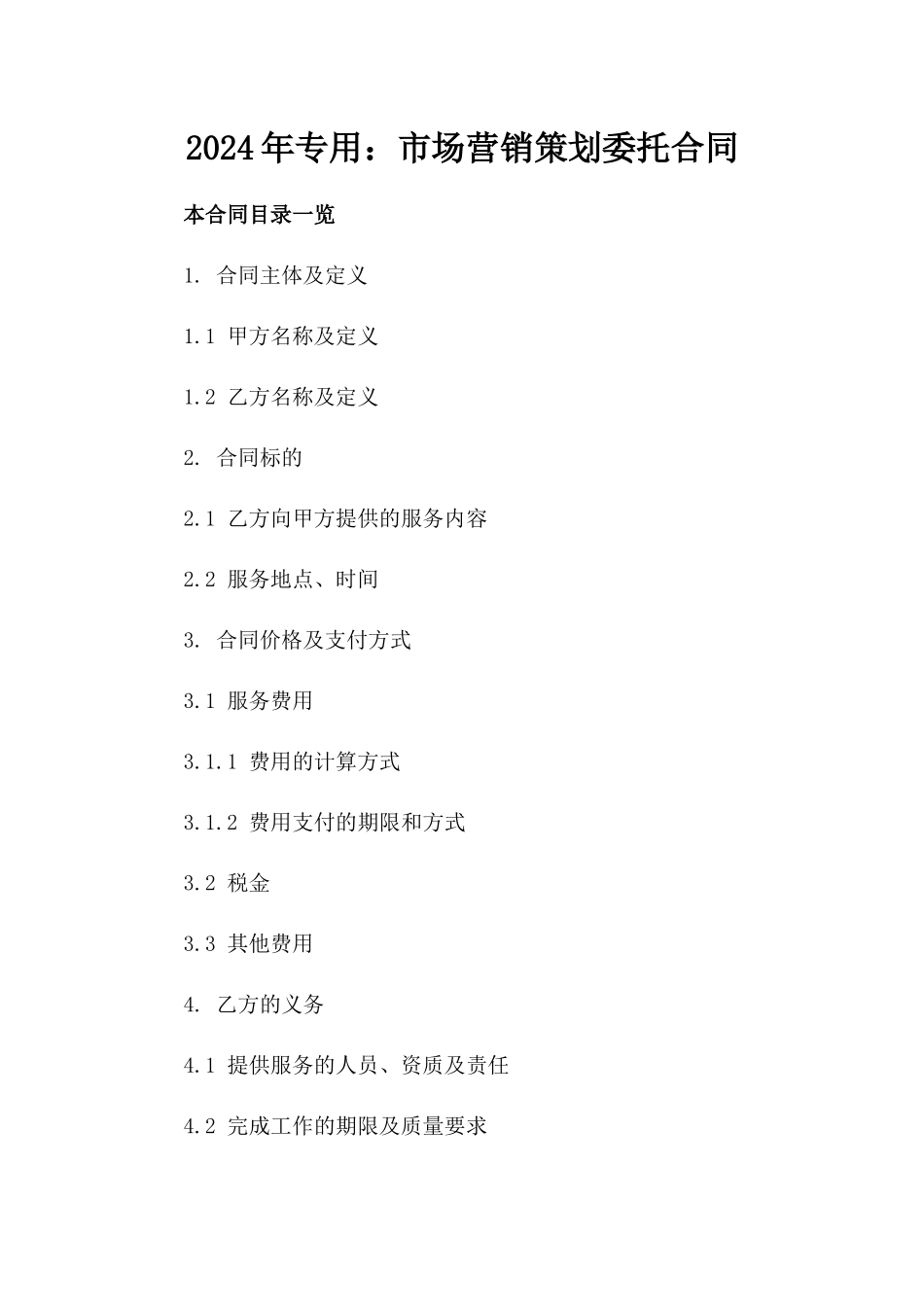 2024年专用：市场营销策划委托合同

本合同目录一览

1. 合同主体及定义

1.1 甲方名称及定义

1.2 乙方名称及定义

2. 合同标的

2.1 乙方向甲方提供的服务内容

2.2 服务地点、时间

3. 合同价格及支付方式

3.1 服务费用

3.1.1 费用的计算方式

3.1.2 费用支付的期限和方式

3.2 税金

3.3 其他费用

4. 乙方的义务

4.1 提供服务的人员、资质及责任

4.2 完成工作的期限及质量要求